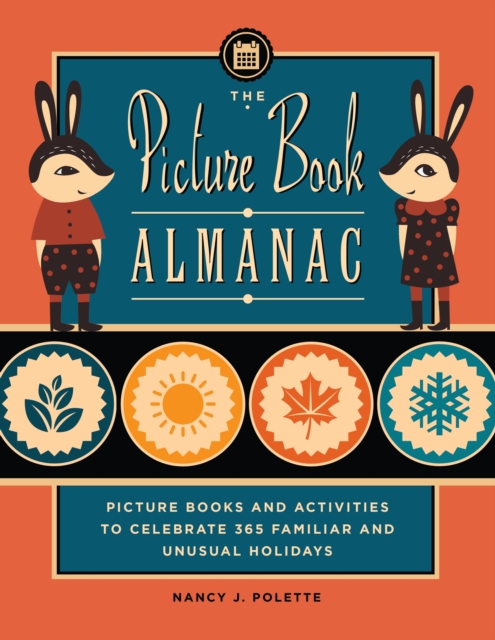 THE
Picture Book
ALMANAC

PICTURE BOOKS AND ACTIVITIES TO CELEBRATE 365 FAMILIAR AND UNUSUAL HOLIDAYS

NANCY J. POLETTE